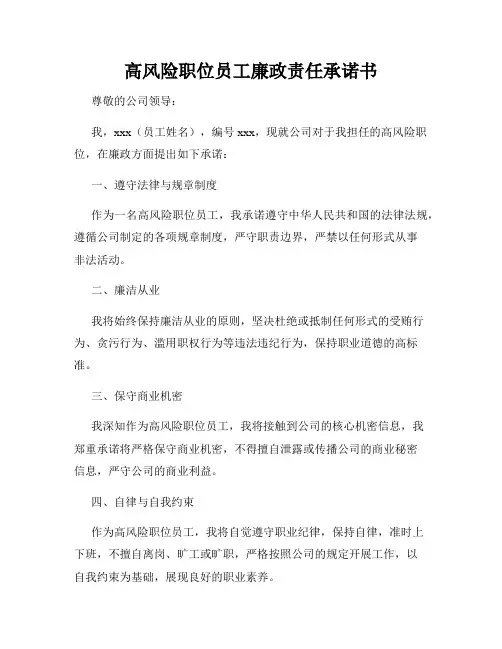 高风险职位员工廉政责任承诺书

尊敬的公司领导：

我，xxx（员工姓名），编号 xxx，现就公司对于我担任的高风险职位，在廉政方面提出如下承诺：

一、遵守法律与规章制度

作为一名高风险职位员工，我承诺遵守中华人民共和国的法律法规，遵循公司制定的各项规章制度，严守职责边界，严禁以任何形式从事非法活动。

二、廉洁从业

我将始终保持廉洁从业的原则，坚决杜绝或抵制任何形式的受贿行为、贪污行为、滥用职权行为等违法违纪行为，保持职业道德的高标准。

三、保守商业机密

我深知作为高风险职位员工，我将接触到公司的核心机密信息，我郑重承诺将严格保守商业机密，不得擅自泄露或传播公司的商业秘密信息，严守公司的商业利益。

四、自律与自我约束

作为高风险职位员工，我将自觉遵守职业纪律，保持自律，准时上下班，不擅自离岗、旷工或旷职，严格按照公司的规定开展工作，以自我约束为基础，展现良好的职业素养。